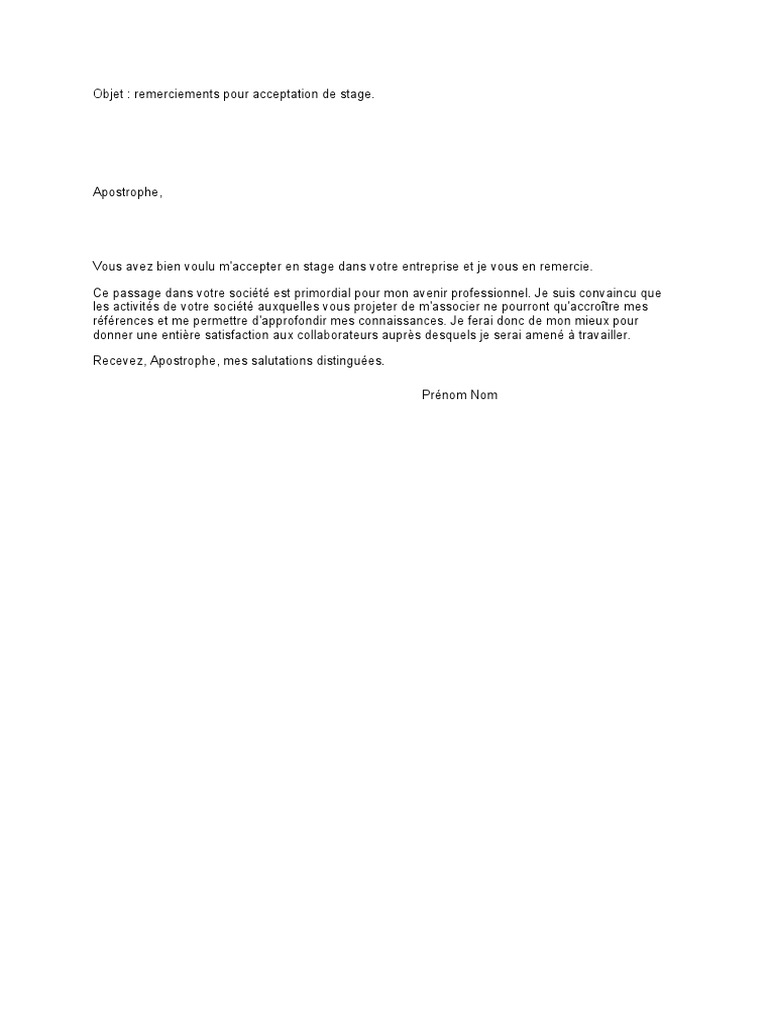 Objet : remerciements pour acceptation de stage.

Apostrophe,

Vous avez bien voulu m'accepter en stage dans votre entreprise et je vous en remercie.

Ce passage dans votre société est primordial pour mon avenir professionnel. Je suis convaincu que les activités de votre société auxquelles vous projeter de m'associer ne pourront qu'accroître mes références et me permettre d'approfondir mes connaissances. Je ferai donc de mon mieux pour donner une entière satisfaction aux collaborateurs auprès desquels je serai amené à travailler.

Recevez, Apostrophe, mes salutations distinguées.

Prénom Nom